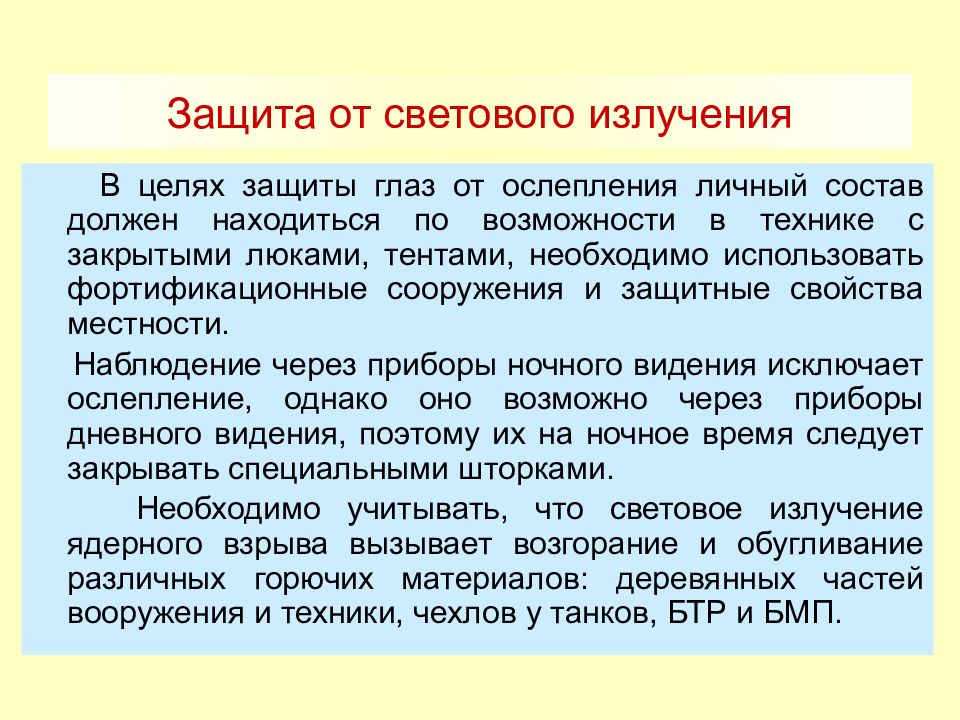 Защита от светового излучения

В целях защиты глаз от ослепления личный состав должен находиться по возможности в технике с закрытыми люками, тентами, необходимо использовать фортификационные сооружения и защитные свойства местности.

Наблюдение через приборы ночного видения исключает ослепление, однако оно возможно через приборы дневного видения, поэтому их на ночное время следует закрывать специальными шторками.

Необходимо учитывать, что световое излучение ядерного взрыва вызывает возгорание и обугливание различных горючих материалов: деревянных частей вооружения и техники, чехлов у танков, БТР и БМП.